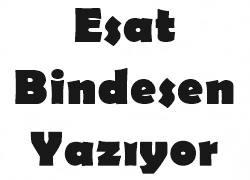 Esat
Bindesen
Yazıyor